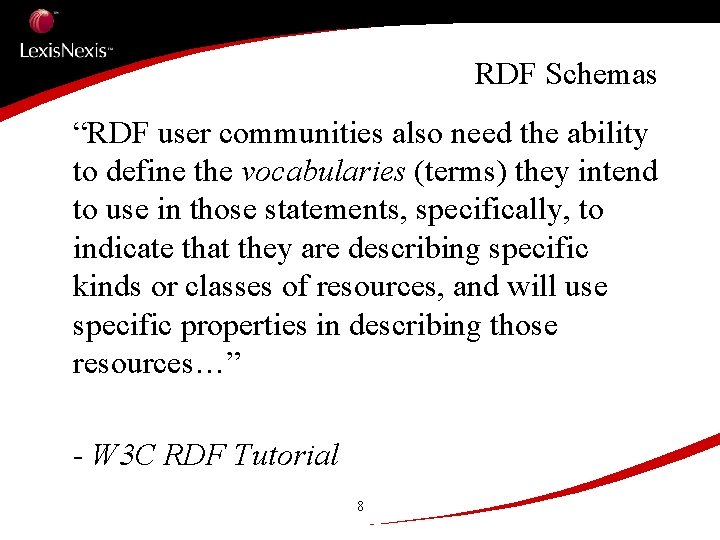 LexisNexis™

RDF Schemas

"RDF user communities also need the ability to define the vocabularies (terms) they intend to use in those statements, specifically, to indicate that they are describing specific kinds or classes of resources, and will use specific properties in describing those resources…"

- W3C RDF Tutorial

8